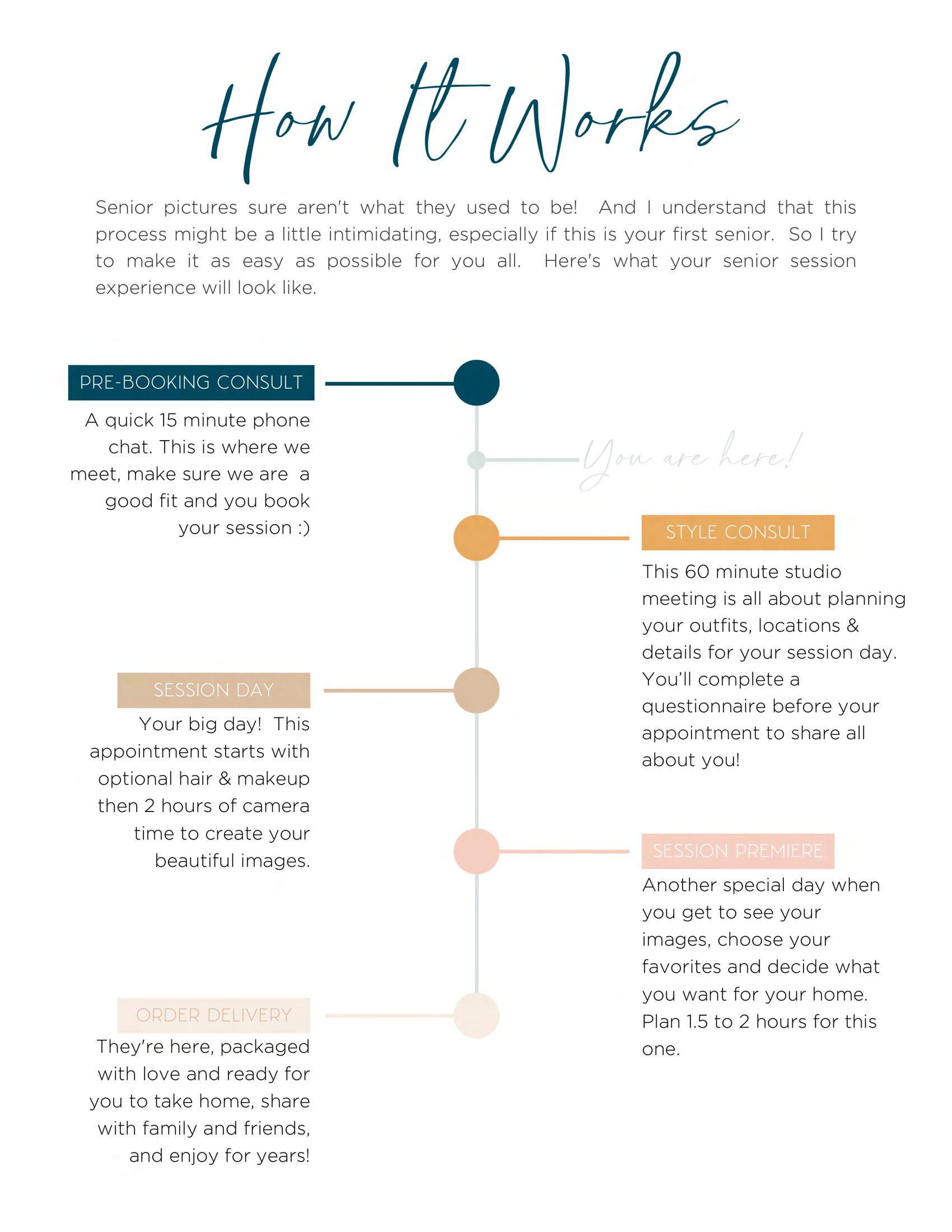 How It Works

Senior pictures sure aren't what they used to be! And I understand that this process might be a little intimidating, especially if this is your first senior. So I try to make it as easy as possible for you all. Here's what your senior session experience will look like.

PRE-BOOKING CONSULT

A quick 15 minute phone chat. This is where we meet, make sure we are a good fit and you book your session :)

You are here!

STYLE CONSULT

This 60 minute studio meeting is all about planning your outfits, locations & details for your session day. You'll complete a questionnaire before your appointment to share all about you!

SESSION DAY

Your big day! This appointment starts with optional hair & makeup then 2 hours of camera time to create your beautiful images.

SESSION PREMIERE

Another special day when you get to see your images, choose your favorites and decide what you want for your home. Plan 1.5 to 2 hours for this one.

ORDER DELIVERY

They're here, packaged with love and ready for you to take home, share with family and friends, and enjoy for years!